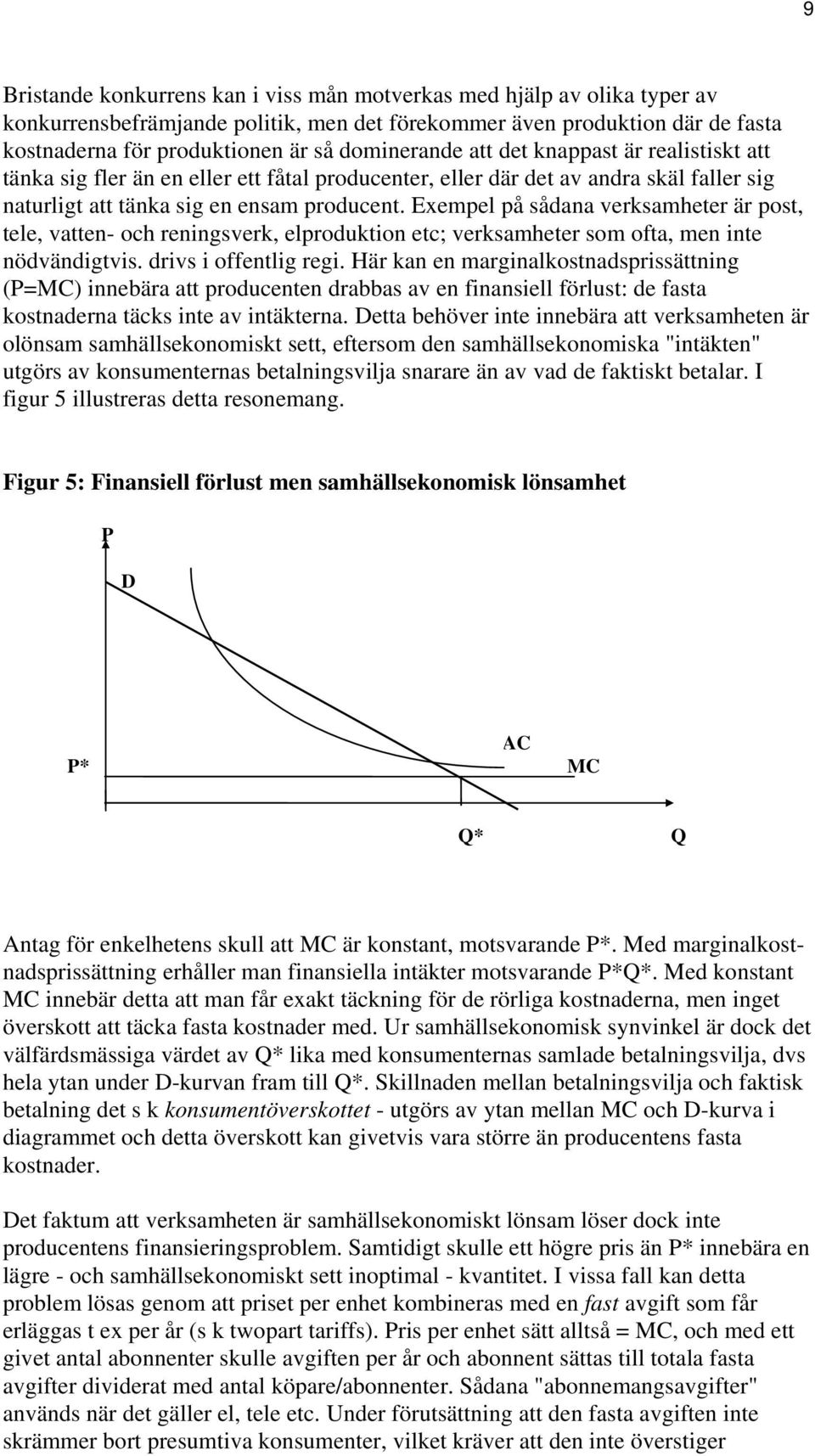 9

Bristande konkurrens kan i viss mån motverkas med hjälp av olika typer av konkurrensbefrämjande politik, men det förekommer även produktion där de fasta kostnaderna för produktionen är så dominerande att det knappast är realistiskt att tänka sig fler än en eller ett fåtal producenter, eller där det av andra skäl faller sig naturligt att tänka sig en ensam producent. Exempel på sådana verksamheter är post, tele, vatten- och reningsverk, elproduktion etc; verksamheter som ofta, men inte nödvändigtvis. drivs i offentlig regi. Här kan en marginalkostnadsprissättning (P=MC) innebära att producenten drabbas av en finansiell förlust: de fasta kostnaderna täcks inte av intäkterna. Detta behöver inte innebära att verksamheten är olönsam samhällsekonomiskt sett, eftersom den samhällsekonomiska "intäkten" utgörs av konsumenternas betalningsvilja snarare än av vad de faktiskt betalar. I figur 5 illustreras detta resonemang.

Figur 5: Finansiell förlust men samhällsekonomisk lönsamhet

P
D
P*
AC
MC
Q*
Q

Antag för enkelhetens skull att MC är konstant, motsvarande P*. Med marginalkostnadsprissättning erhåller man finansiella intäkter motsvarande P*Q*. Med konstant MC innebär detta att man får exakt täckning för de rörliga kostnaderna, men inget överskott att täcka fasta kostnader med. Ur samhällsekonomisk synvinkel är dock det välfärdsmässiga värdet av Q* lika med konsumenternas samlade betalningsvilja, dvs hela ytan under D-kurvan fram till Q*. Skillnaden mellan betalningsvilja och faktisk betalning det s k konsumentöverskottet - utgörs av ytan mellan MC och D-kurva i diagrammet och detta överskott kan givetvis vara större än producentens fasta kostnader.

Det faktum att verksamheten är samhällsekonomiskt lönsam löser dock inte producentens finansieringsproblem. Samtidigt skulle ett högre pris än P* innebära en lägre - och samhällsekonomiskt sett inoptimal - kvantitet. I vissa fall kan detta problem lösas genom att priset per enhet kombineras med en fast avgift som får erläggas t ex per år (s k twopart tariffs). Pris per enhet sätt alltså = MC, och med ett givet antal abonnenter skulle avgiften per år och abonnent sättas till totala fasta avgifter dividerat med antal köpare/abonnenter. Sådana "abonnemangsavgifter" används när det gäller el, tele etc. Under förutsättning att den fasta avgiften inte skrämmer bort presumtiva konsumenter, vilket kräver att den inte överstiger